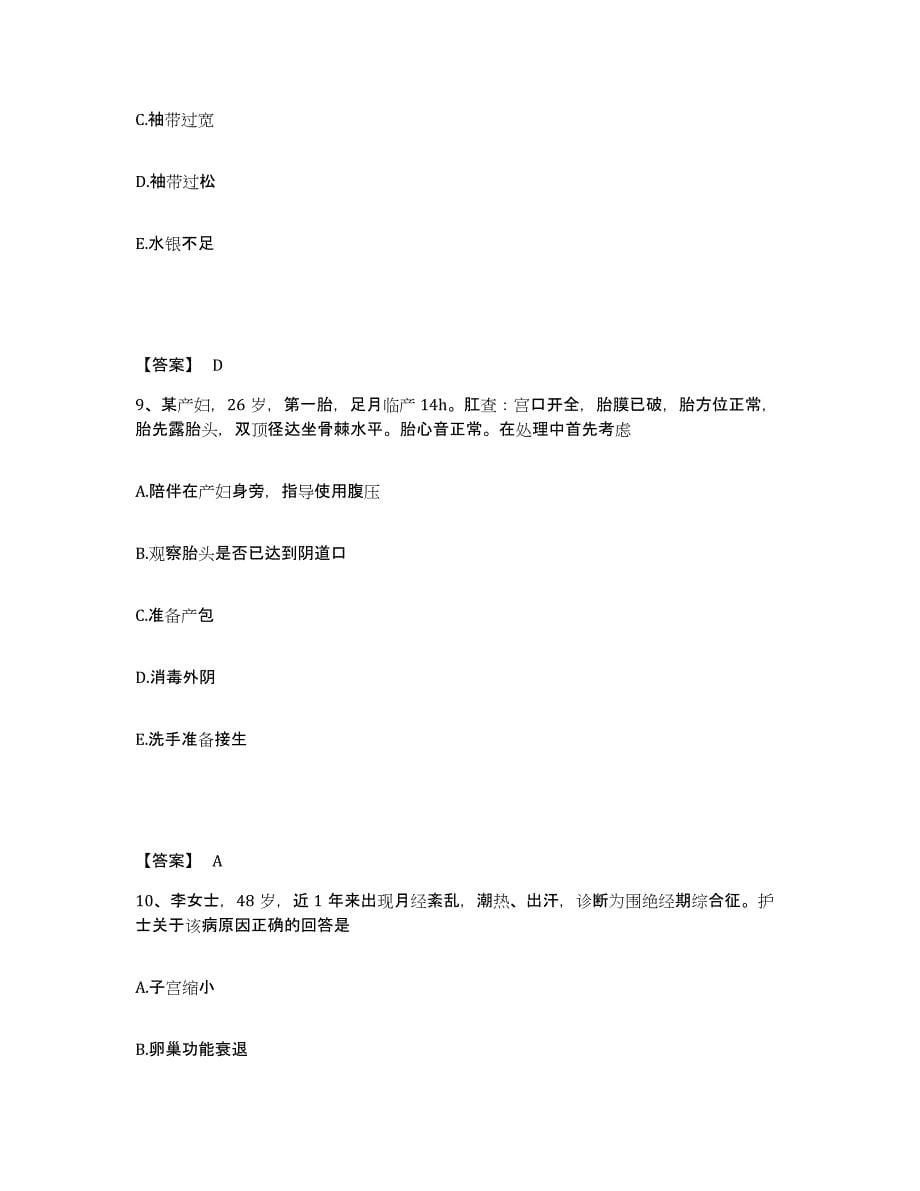 C.袖带过宽

D.袖带过松

E.水银不足

【答案】 D

9、某产妇，26 岁，第一胎，足月临产 14h。肛查：宫口开全，胎膜已破，胎方位正常，胎先露胎头，双顶径达坐骨棘水平。胎心音正常。在处理中首先考虑

A.陪伴在产妇身旁，指导使用腹压

B.观察胎头是否已达到阴道口

C.准备产包

D.消毒外阴

E.洗手准备接生

【答案】 A

10、李女士，48 岁，近 1 年来出现月经紊乱，潮热、出汗，诊断为围绝经期综合征。护士关于该病原因正确的回答是

A.子宫缩小

B.卵巢功能衰退